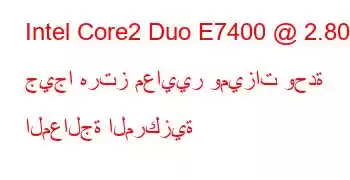 Intel Core2 Duo E7400 @ 2.80

جيجا هرتز معايير وميزات وحدة المعالجة المركزية